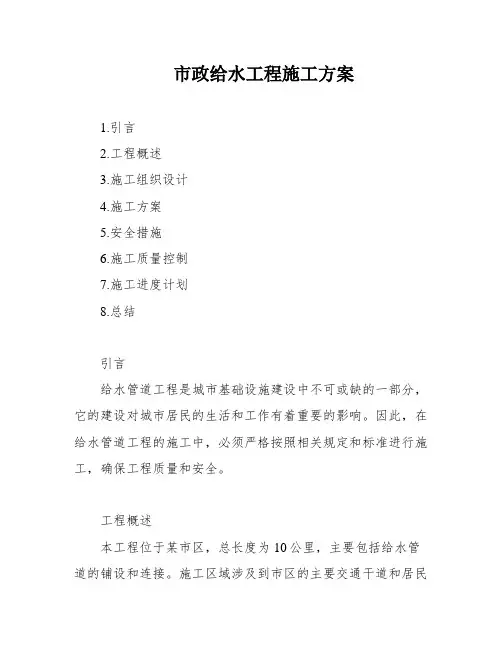 市政给水工程施工方案

1.引言

2.工程概述

3.施工组织设计

4.施工方案

5.安全措施

6.施工质量控制

7.施工进度计划

8.总结

引言

给水管道工程是城市基础设施建设中不可或缺的一部分，它的建设对城市居民的生活和工作有着重要的影响。因此，在给水管道工程的施工中，必须严格按照相关规定和标准进行施工，确保工程质量和安全。

工程概述

本工程位于某市区，总长度为10公里，主要包括给水管道的铺设和连接。施工区域涉及到市区的主要交通干道和居民